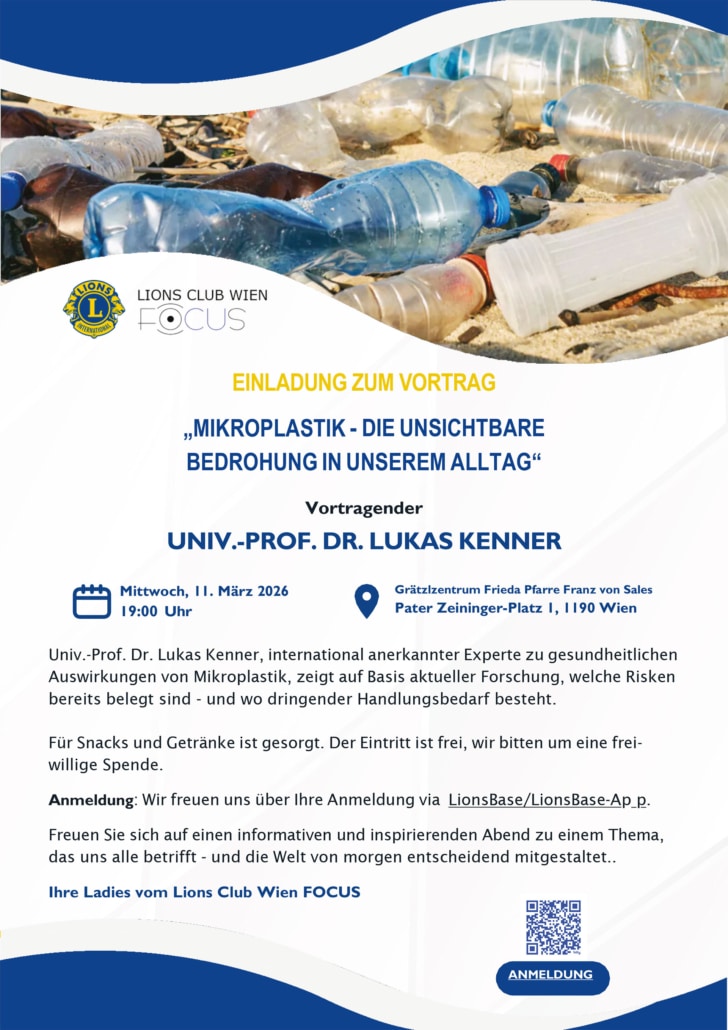 LIONS INTERNATIONAL

LIONS CLUB WIEN FOCUS

EINLADUNG ZUM VORTRAG

„MIKROPLASTIK - DIE UNSICHTBARE BEDROHUNG IN UNSEREM ALLTAG“

Vortragender

UNIV.-PROF. DR. LUKAS KENNER

Mittwoch, 11. März 2026
19:00 Uhr

Grätzlzentrum Frieda Pfarre Franz von Sales
Pater Zeininger-Platz 1, 1190 Wien

Univ.-Prof. Dr. Lukas Kenner, international anerkannter Experte zu gesundheitlichen Auswirkungen von Mikroplastik, zeigt auf Basis aktueller Forschung, welche Risken bereits belegt sind - und wo dringender Handlungsbedarf besteht.

Für Snacks und Getränke ist gesorgt. Der Eintritt ist frei, wir bitten um eine freiwillige Spende.

Anmeldung: Wir freuen uns über Ihre Anmeldung via LionsBase/LionsBase-Ap p.

Freuen Sie sich auf einen informativen und inspirierenden Abend zu einem Thema, das uns alle betrifft - und die Welt von morgen entscheidend mitgestaltet..

Ihre Ladies vom Lions Club Wien FOCUS

ANMELDUNG